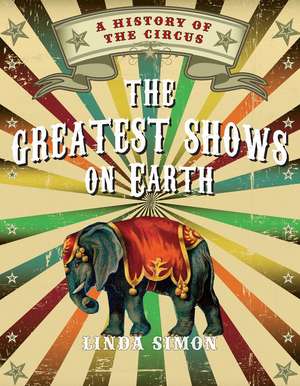 A HISTORY OF THE CIRCUS

THE GREATEST SHOWS ON EARTH

LINDA SIMON